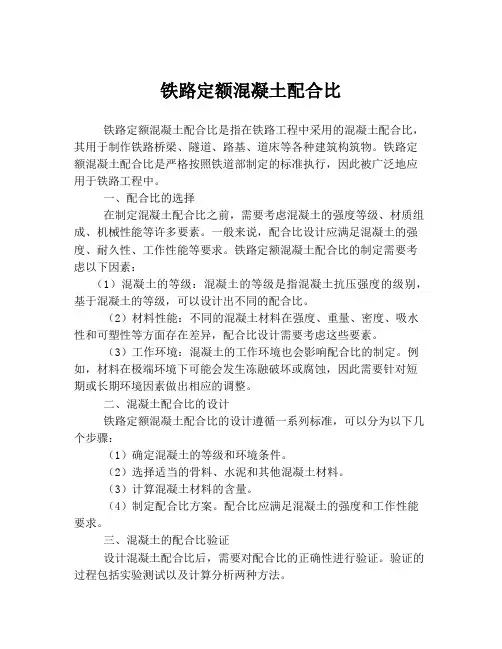 铁路定额混凝土配合比

铁路定额混凝土配合比是指在铁路工程中采用的混凝土配合比，其用于制作铁路桥梁、隧道、路基、道床等各种建筑构筑物。铁路定额混凝土配合比是严格按照铁道部制定的标准执行，因此被广泛地应用于铁路工程中。

一、配合比的选择

在制定混凝土配合比之前，需要考虑混凝土的强度等级、材质组成、机械性能等许多要素。一般来说，配合比设计应满足混凝土的强度、耐久性、工作性能等要求。铁路定额混凝土配合比的制定需要考虑以下因素：

（1）混凝土的等级：混凝土的等级是指混凝土抗压强度的级别，基于混凝土的等级，可以设计出不同的配合比。

（2）材料性能：不同的混凝土材料在强度、重量、密度、吸水性和可塑性等方面存在差异，配合比设计需要考虑这些要素。

（3）工作环境：混凝土的工作环境也会影响配合比的制定。例如，材料在极端环境下可能会发生冻融破坏或腐蚀，因此需要针对短期或长期环境因素做出相应的调整。

二、混凝土配合比的设计

铁路定额混凝土配合比的设计遵循一系列标准，可以分为以下几个步骤：

（1）确定混凝土的等级和环境条件。

（2）选择适当的骨料、水泥和其他混凝土材料。

（3）计算混凝土材料的含量。

（4）制定配合比方案。配合比应满足混凝土的强度和工作性能要求。

三、混凝土的配合比验证

设计混凝土配合比后，需要对配合比的正确性进行验证。验证的过程包括实验测试以及计算分析两种方法。